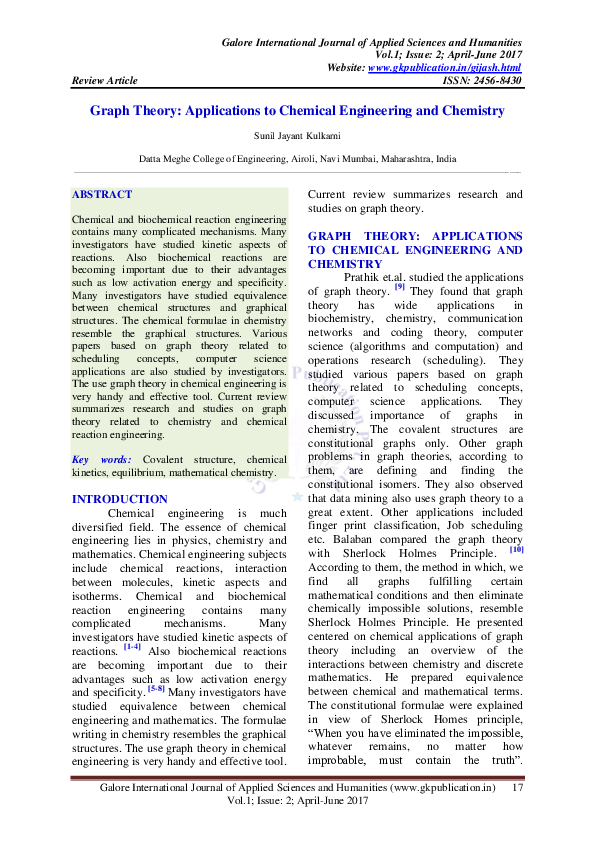 Galore International Journal of Applied Sciences and Humanities
Vol.1; Issue: 2; April-June 2017
Website: www.gkpublication.in/gijash.html
Review Article ISSN: 2456-8430

Graph Theory: Applications to Chemical Engineering and Chemistry

Sunil Jayant Kulkarni

Datta Meghe College of Engineering, Airoli, Navi Mumbai, Maharashtra, India

ABSTRACT

Chemical and biochemical reaction engineering contains many complicated mechanisms. Many investigators have studied kinetic aspects of reactions. Also biochemical reactions are becoming important due to their advantages such as low activation energy and specificity. Many investigators have studied equivalence between chemical structures and graphical structures. The chemical formulae in chemistry resemble the graphical structures. Various papers based on graph theory related to scheduling concepts, computer science applications are also studied by investigators. The use graph theory in chemical engineering is very handy and effective tool. Current review summarizes research and studies on graph theory related to chemistry and chemical reaction engineering.

Key words: Covalent structure, chemical kinetics, equilibrium, mathematical chemistry.

INTRODUCTION

Chemical engineering is much diversified field. The essence of chemical engineering lies in physics, chemistry and mathematics. Chemical engineering subjects include chemical reactions, interaction between molecules, kinetic aspects and isotherms. Chemical and biochemical reaction engineering contains many complicated mechanisms. Many investigators have studied kinetic aspects of reactions. [1-4] Also biochemical reactions are becoming important due to their advantages such as low activation energy and specificity. [5-8] Many investigators have studied equivalence between chemical engineering and mathematics. The formulae writing in chemistry resembles the graphical structures. The use graph theory in chemical engineering is very handy and effective tool. Current review summarizes research and studies on graph theory.

GRAPH THEORY: APPLICATIONS TO CHEMICAL ENGINEERING AND CHEMISTRY

Prathik et.al. studied the applications of graph theory. [9] They found that graph theory has wide applications in biochemistry, chemistry, communication networks and coding theory, computer science (algorithms and computation) and operations research (scheduling). They studied various papers based on graph theory related to scheduling concepts, computer science applications. They discussed importance of graphs in chemistry. The covalent structures are constitutional graphs only. Other graph problems in graph theories, according to them, are defining and finding the constitutional isomers. They also observed that data mining also uses graph theory to a great extent. Other applications included finger print classification, Job scheduling etc. Balaban compared the graph theory with Sherlock Holmes Principle. [10] According to them, the method in which, we find all graphs fulfilling certain mathematical conditions and then eliminate chemically impossible solutions, resemble Sherlock Holmes Principle. He presented centered on chemical applications of graph theory including an overview of the interactions between chemistry and discrete mathematics. He prepared equivalence between chemical and mathematical terms. The constitutional formulae were explained in view of Sherlock Homes principle, “When you have eliminated the impossible, whatever remains, no matter how improbable, must contain the truth”.

Galore International Journal of Applied Sciences and Humanities (www.gkpublication.in) 17
Vol.1; Issue: 2; April-June 2017